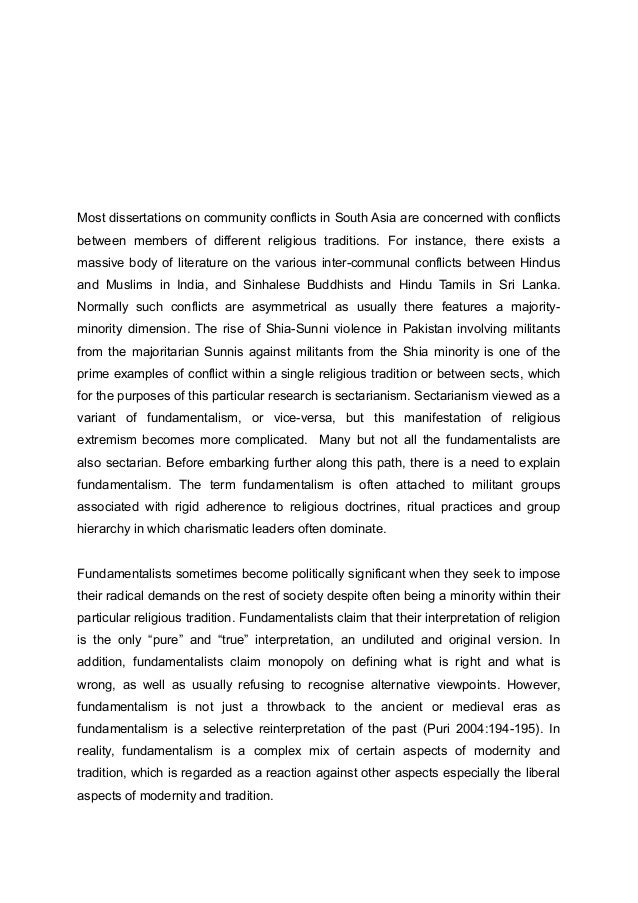 Most dissertations on community conflicts in South Asia are concerned with conflicts between members of different religious traditions. For instance, there exists a massive body of literature on the various inter-communal conflicts between Hindus and Muslims in India, and Sinhalese Buddhists and Hindu Tamils in Sri Lanka. Normally such conflicts are asymmetrical as usually there features a majority-minority dimension. The rise of Shia-Sunni violence in Pakistan involving militants from the majoritarian Sunnis against militants from the Shia minority is one of the prime examples of conflict within a single religious tradition or between sects, which for the purposes of this particular research is sectarianism. Sectarianism viewed as a variant of fundamentalism, or vice-versa, but this manifestation of religious extremism becomes more complicated. Many but not all the fundamentalists are also sectarian. Before embarking further along this path, there is a need to explain fundamentalism. The term fundamentalism is often attached to militant groups associated with rigid adherence to religious doctrines, ritual practices and group hierarchy in which charismatic leaders often dominate.

Fundamentalists sometimes become politically significant when they seek to impose their radical demands on the rest of society despite often being a minority within their particular religious tradition. Fundamentalists claim that their interpretation of religion is the only “pure” and “true” interpretation, an undiluted and original version. In addition, fundamentalists claim monopoly on defining what is right and what is wrong, as well as usually refusing to recognise alternative viewpoints. However, fundamentalism is not just a throwback to the ancient or medieval eras as fundamentalism is a selective reinterpretation of the past (Puri 2004:194-195). In reality, fundamentalism is a complex mix of certain aspects of modernity and tradition, which is regarded as a reaction against other aspects especially the liberal aspects of modernity and tradition.